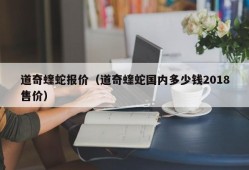 道奇蝰蛇报价（道奇蝰蛇国内多少钱2018售价）